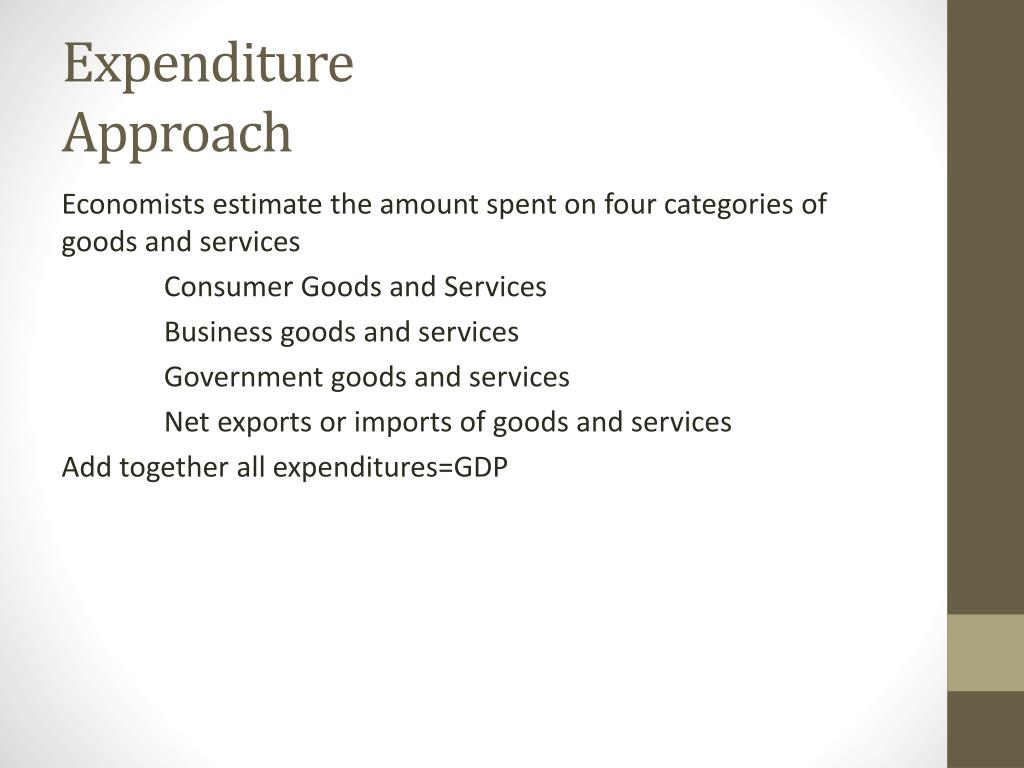 Expenditure
Approach

Economists estimate the amount spent on four categories of goods and services

Consumer Goods and Services

Business goods and services

Government goods and services

Net exports or imports of goods and services

Add together all expenditures=GDP